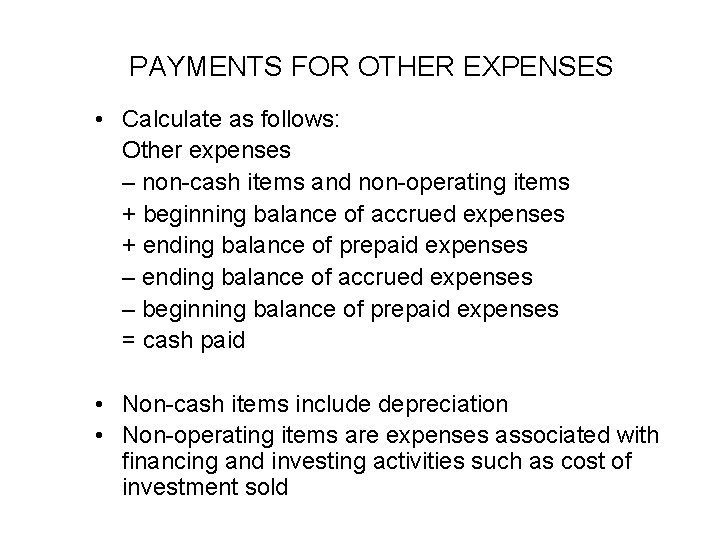 PAYMENTS FOR OTHER EXPENSES

• Calculate as follows:
Other expenses
– non-cash items and non-operating items
+ beginning balance of accrued expenses
+ ending balance of prepaid expenses
– ending balance of accrued expenses
– beginning balance of prepaid expenses
= cash paid

• Non-cash items include depreciation
• Non-operating items are expenses associated with financing and investing activities such as cost of investment sold